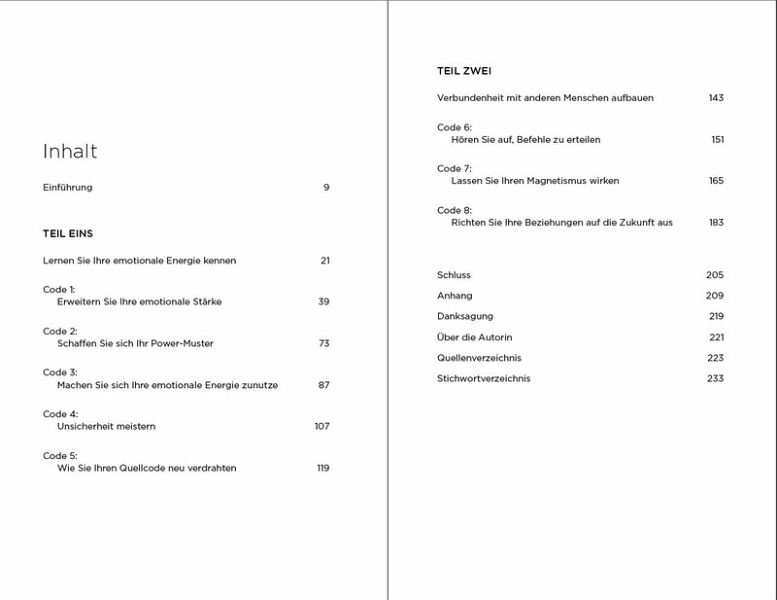 Inhalt

Einführung 9

TEIL EINS

Lernen Sie Ihre emotionale Energie kennen 21

Code 1:
Erweitern Sie Ihre emotionale Stärke 39

Code 2:
Schaffen Sie sich Ihr Power-Muster 73

Code 3:
Machen Sie sich Ihre emotionale Energie zunutze 87

Code 4:
Unsicherheit meistern 107

Code 5:
Wie Sie Ihren Quellcode neu verdrahten 119

TEIL ZWEI

Verbundenheit mit anderen Menschen aufbauen 143

Code 6:
Hören Sie auf, Befehle zu erteilen 151

Code 7:
Lassen Sie Ihren Magnetismus wirken 165

Code 8:
Richten Sie Ihre Beziehungen auf die Zukunft aus 183

Schluss 205

Anhang 209

Danksagung 219

Über die Autorin 221

Quellenverzeichnis 223

Stichwortverzeichnis 233